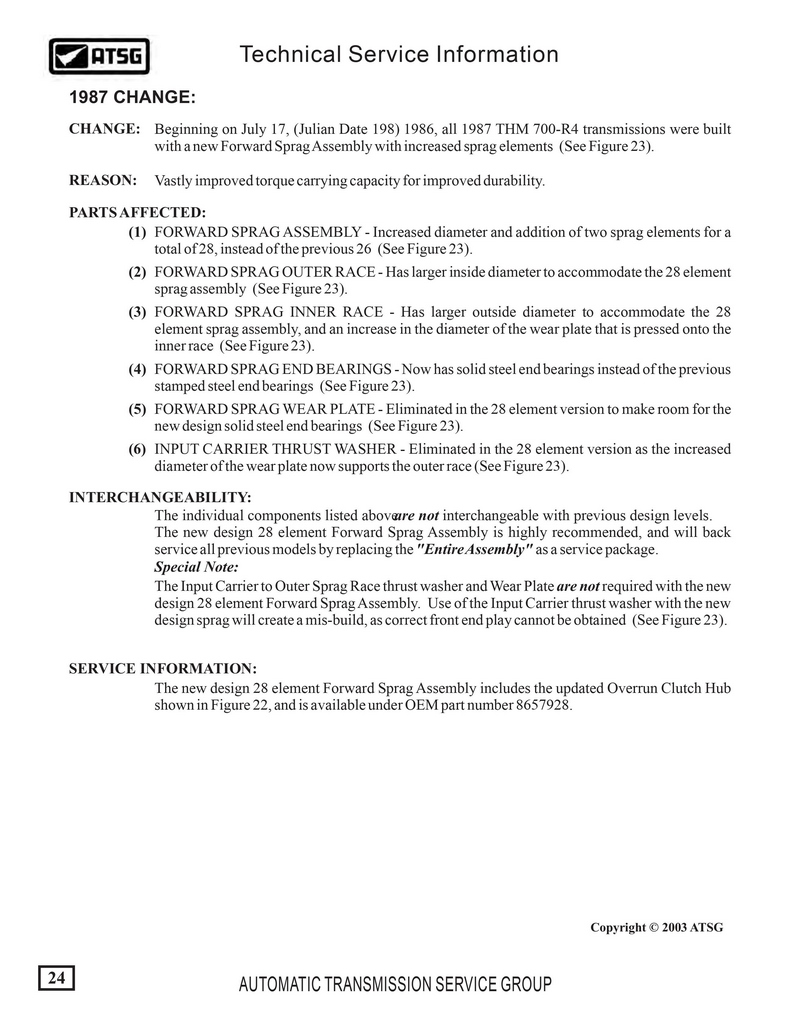 ATSG

Technical Service Information

1987 CHANGE:

CHANGE: Beginning on July 17, (Julian Date 198) 1986, all 1987 THM 700-R4 transmissions were built with a new Forward Sprag Assembly with increased sprag elements (See Figure 23).

REASON: Vastly improved torque carrying capacity for improved durability.

PARTS AFFECTED:
(1) FORWARD SPRAG ASSEMBLY - Increased diameter and addition of two sprag elements for a total of 28, instead of the previous 26 (See Figure 23).
(2) FORWARD SPRAG OUTER RACE - Has larger inside diameter to accommodate the 28 element sprag assembly (See Figure 23).
(3) FORWARD SPRAG INNER RACE - Has larger outside diameter to accommodate the 28 element sprag assembly, and an increase in the diameter of the wear plate that is pressed onto the inner race (See Figure 23).
(4) FORWARD SPRAG END BEARINGS - Now has solid steel end bearings instead of the previous stamped steel end bearings (See Figure 23).
(5) FORWARD SPRAG WEAR PLATE - Eliminated in the 28 element version to make room for the new design solid steel end bearings (See Figure 23).
(6) INPUT CARRIER THRUST WASHER - Eliminated in the 28 element version as the increased diameter of the wear plate now supports the outer race (See Figure 23).

INTERCHANGEABILITY:
The individual components listed above are not interchangeable with previous design levels. The new design 28 element Forward Sprag Assembly is highly recommended, and will back service all previous models by replacing the "Entire Assembly" as a service package.
Special Note:
The Input Carrier to Outer Sprag Race thrust washer and Wear Plate are not required with the new design 28 element Forward Sprag Assembly. Use of the Input Carrier thrust washer with the new design sprag will create a mis-build, as correct front end play cannot be obtained (See Figure 23).

SERVICE INFORMATION:
The new design 28 element Forward Sprag Assembly includes the updated Overrun Clutch Hub shown in Figure 22, and is available under OEM part number 8657928.

Copyright © 2003 ATSG

24

AUTOMATIC TRANSMISSION SERVICE GROUP